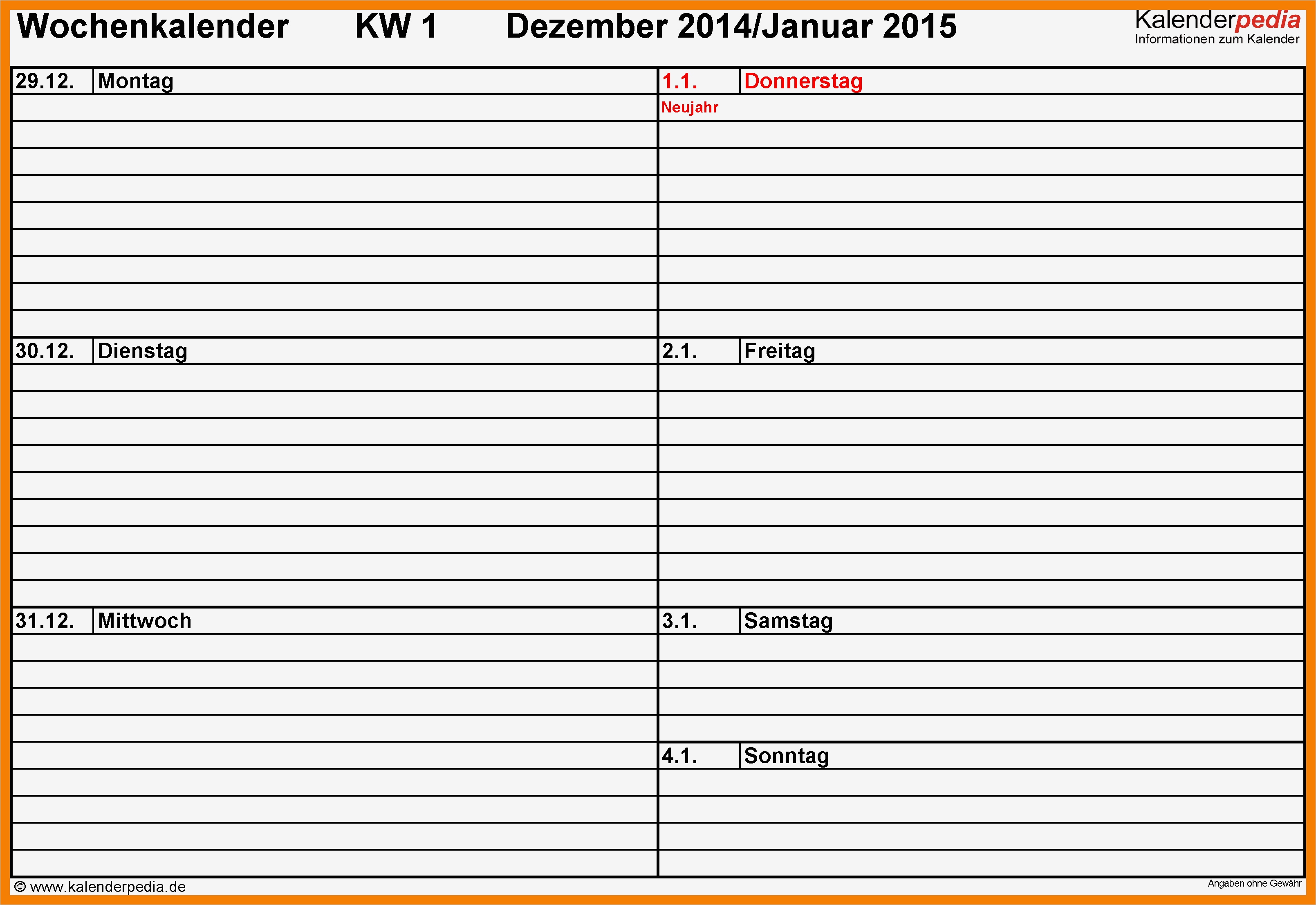 Wochenkalender KW 1 Dezember 2014/Januar 2015

Kalenderpedia
Informationen zum Kalender

29.12. Montag

30.12. Dienstag

31.12. Mittwoch

1.1. Donnerstag
Neujahr

2.1. Freitag

3.1. Samstag

4.1. Sonntag

© www.kalenderpedia.de

Angaben ohne Gewähr